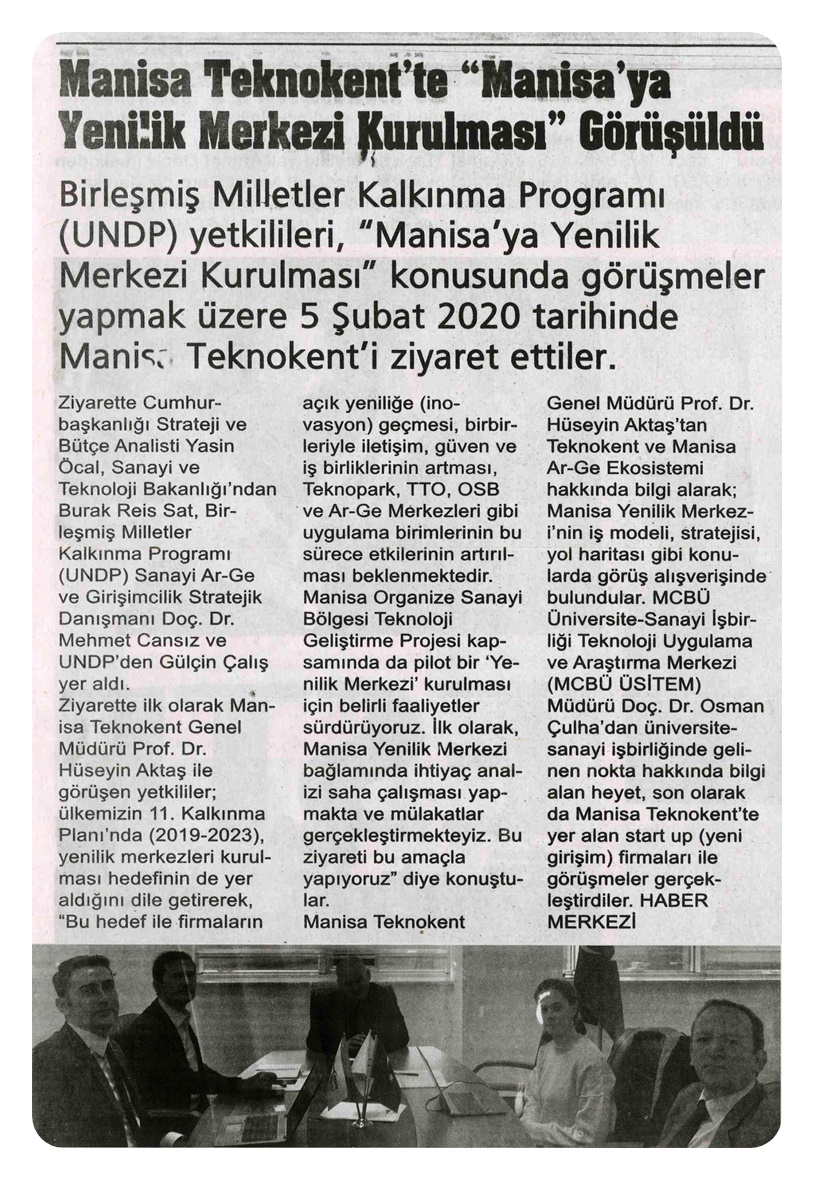 Manisa Teknokent'te "Manisa'ya Yenilik Merkezi Kurulması" Görüşüldü

Birleşmiş Milletler Kalkınma Programı (UNDP) yetkilileri, "Manisa'ya Yenilik Merkezi Kurulması" konusunda görüşmeler yapmak üzere 5 Şubat 2020 tarihinde Manisa Teknokent'i ziyaret ettiler.

Ziyarette Cumhurbaşkanlığı Strateji ve Bütçe Analisti Yasin Öcal, Sanayi ve Teknoloji Bakanlığı'ndan Burak Reis Sat, Birleşmiş Milletler Kalkınma Programı (UNDP) Sanayi Ar-Ge ve Girişimcilik Stratejik Danışmanı Doç. Dr. Mehmet Cansız ve UNDP'den Gülçin Çalış yer aldı.
Ziyarette ilk olarak Manisa Teknokent Genel Müdürü Prof. Dr. Hüseyin Aktaş ile görüşen yetkililer; ülkemizin 11. Kalkınma Planı'nda (2019-2023), yenilik merkezleri kurulması hedefinin de yer aldığını dile getirerek, "Bu hedef ile firmaların açık yeniliğe (inovasyon) geçmesi, birbirleriyle iletişim, güven ve iş birliklerinin artması, Teknopark, TTO, OSB ve Ar-Ge Merkezleri gibi uygulama birimlerinin bu sürece etkilerinin artırılması beklenmektedir. Manisa Organize Sanayi Bölgesi Teknoloji Geliştirme Projesi kapsamında da pilot bir 'Yenilik Merkezi' kurulması için belirli faaliyetler sürdürüyoruz. İlk olarak, Manisa Yenilik Merkezi bağlamında ihtiyaç analizi saha çalışması yapmakta ve mülakatlar gerçekleştirmekteyiz. Bu ziyareti bu amaçla yapıyoruz" diye konuştular.
Manisa Teknokent Genel Müdürü Prof. Dr. Hüseyin Aktaş'tan Teknokent ve Manisa Ar-Ge Ekosistemi hakkında bilgi alarak; Manisa Yenilik Merkezi'nin iş modeli, stratejisi, yol haritası gibi konularda görüş alışverişinde bulundular. MCBÜ Üniversite-Sanayi İşbirliği Teknoloji Uygulama ve Araştırma Merkezi (MCBÜ ÜSİTEM) Müdürü Doç. Dr. Osman Çulha'dan üniversite-sanayi işbirliğinde gelinen nokta hakkında bilgi alan heyet, son olarak da Manisa Teknokent'te yer alan start up (yeni girişim) firmaları ile görüşmeler gerçekleştirdiler. HABER MERKEZİ